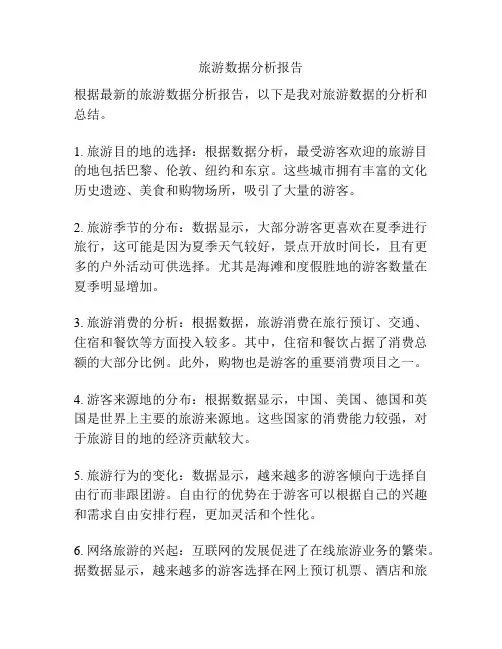 旅游数据分析报告

根据最新的旅游数据分析报告，以下是我对旅游数据的分析和总结。

1. 旅游目的地的选择：根据数据分析，最受游客欢迎的旅游目的地包括巴黎、伦敦、纽约和东京。这些城市拥有丰富的文化历史遗迹、美食和购物场所，吸引了大量的游客。

2. 旅游季节的分布：数据显示，大部分游客更喜欢在夏季进行旅行，这可能是因为夏季天气较好，景点开放时间长，且有更多的户外活动可供选择。尤其是海滩和度假胜地的游客数量在夏季明显增加。

3. 旅游消费的分析：根据数据，旅游消费在旅行预订、交通、住宿和餐饮等方面投入较多。其中，住宿和餐饮占据了消费总额的大部分比例。此外，购物也是游客的重要消费项目之一。

4. 游客来源地的分布：根据数据显示，中国、美国、德国和英国是世界上主要的旅游来源地。这些国家的消费能力较强，对于旅游目的地的经济贡献较大。

5. 旅游行为的变化：数据显示，越来越多的游客倾向于选择自由行而非跟团游。自由行的优势在于游客可以根据自己的兴趣和需求自由安排行程，更加灵活和个性化。

6. 网络旅游的兴起：互联网的发展促进了在线旅游业务的繁荣。据数据显示，越来越多的游客选择在网上预订机票、酒店和旅